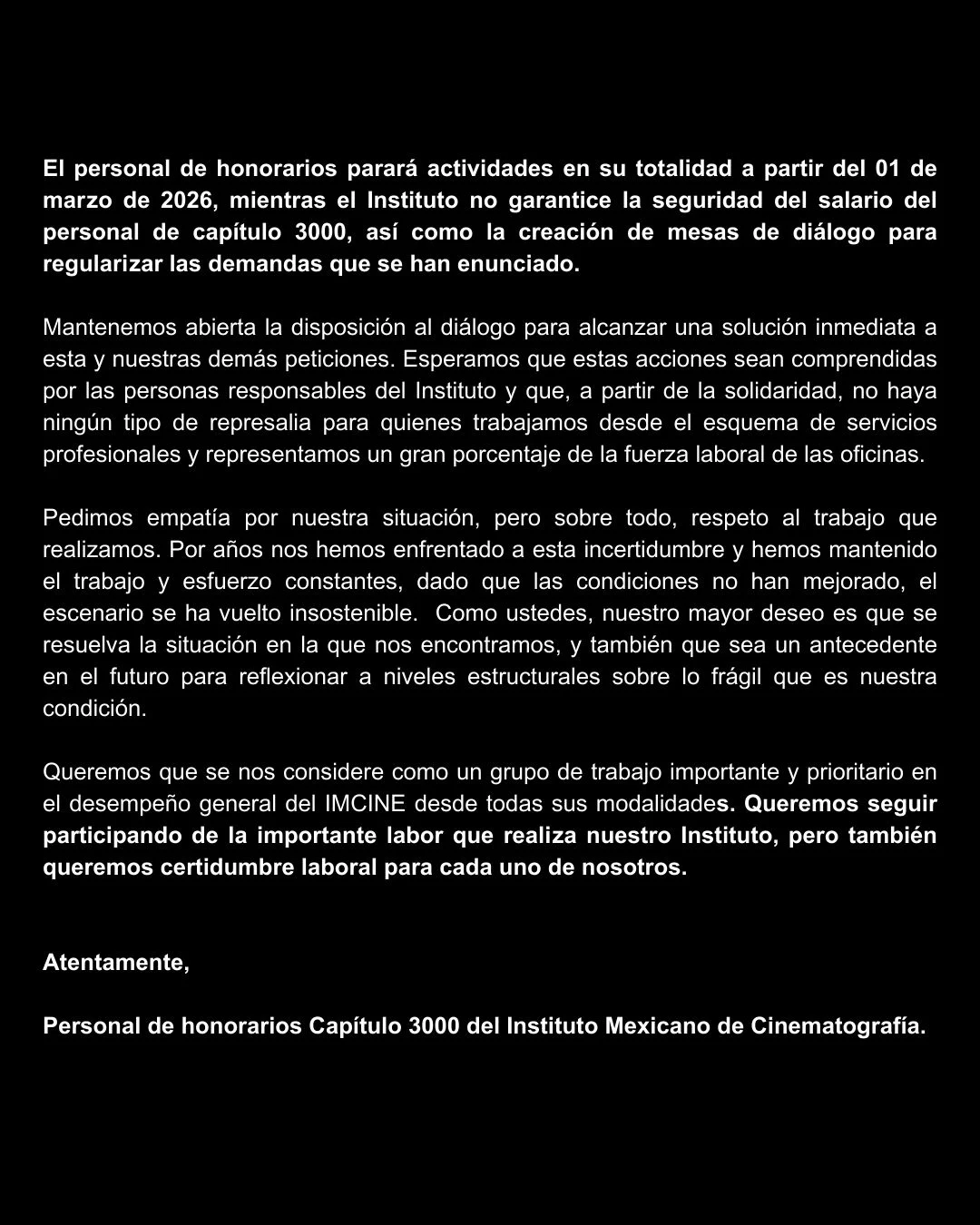 El personal de honorarios parará actividades en su totalidad a partir del 01 de marzo de 2026, mientras el Instituto no garantice la seguridad del salario del personal de capítulo 3000, así como la creación de mesas de diálogo para regularizar las demandas que se han enunciado.

Mantenemos abierta la disposición al diálogo para alcanzar una solución inmediata a esta y nuestras demás peticiones. Esperamos que estas acciones sean comprendidas por las personas responsables del Instituto y que, a partir de la solidaridad, no haya ningún tipo de represalia para quienes trabajamos desde el esquema de servicios profesionales y representamos un gran porcentaje de la fuerza laboral de las oficinas.

Pedimos empatía por nuestra situación, pero sobre todo, respeto al trabajo que realizamos. Por años nos hemos enfrentado a esta incertidumbre y hemos mantenido el trabajo y esfuerzo constantes, dado que las condiciones no han mejorado, el escenario se ha vuelto insostenible. Como ustedes, nuestro mayor deseo es que se resuelva la situación en la que nos encontramos, y también que sea un antecedente en el futuro para reflexionar a niveles estructurales sobre lo frágil que es nuestra condición.

Queremos que se nos considere como un grupo de trabajo importante y prioritario en el desempeño general del IMCINE desde todas sus modalidades. Queremos seguir participando de la importante labor que realiza nuestro Instituto, pero también queremos certidumbre laboral para cada uno de nosotros.

Atentamente,

Personal de honorarios Capítulo 3000 del Instituto Mexicano de Cinematografía.